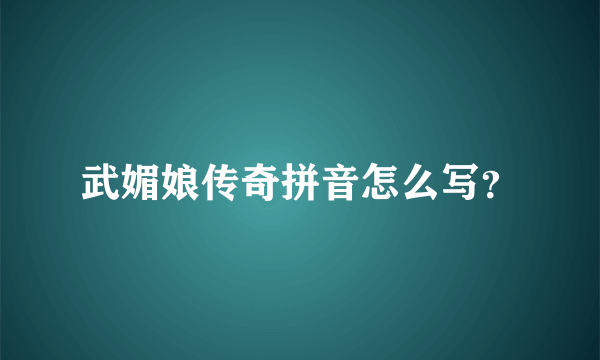 武媚娘传奇拼音怎么写?